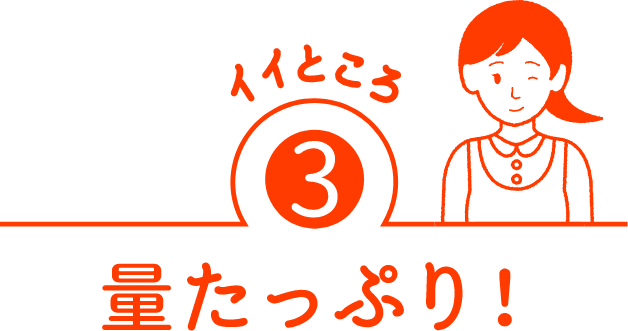 イイところ

3

量たっぷり！